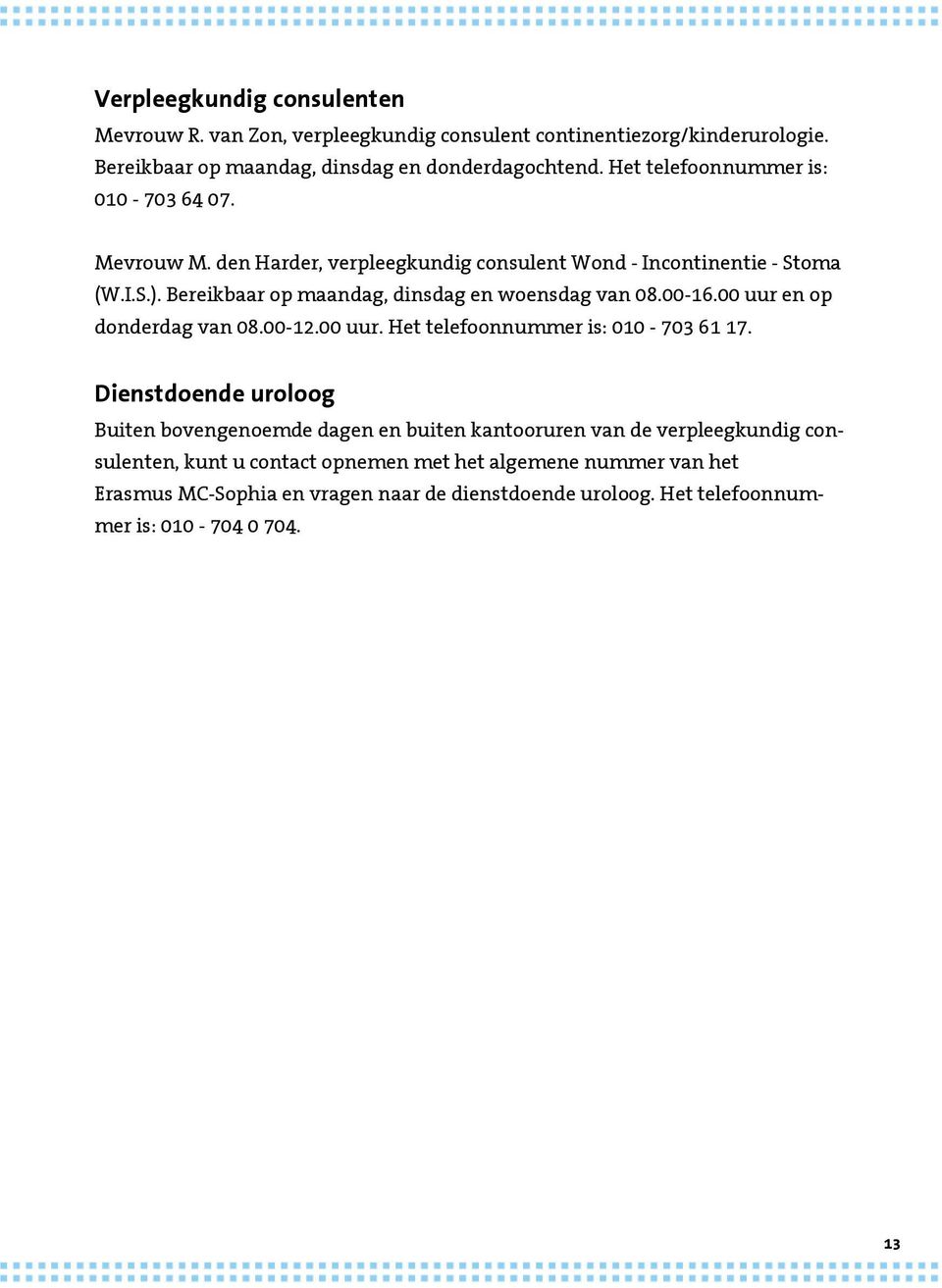 Verpleegkundig consulenten

Mevrouw R. van Zon, verpleegkundig consulent continentiezorg/kinderurologie. Bereikbaar op maandag, dinsdag en donderdagochtend. Het telefoonnummer is: 010 - 703 64 07.

Mevrouw M. den Harder, verpleegkundig consulent Wond - Incontinentie - Stoma (W.I.S.). Bereikbaar op maandag, dinsdag en woensdag van 08.00-16.00 uur en op donderdag van 08.00-12.00 uur. Het telefoonnummer is: 010 - 703 61 17.

Dienstdoende uroloog

Buiten bovengenoemde dagen en buiten kantooruren van de verpleegkundig consulenten, kunt u contact opnemen met het algemene nummer van het Erasmus MC-Sophia en vragen naar de dienstdoende uroloog. Het telefoonnummer is: 010 - 704 0 704.

13